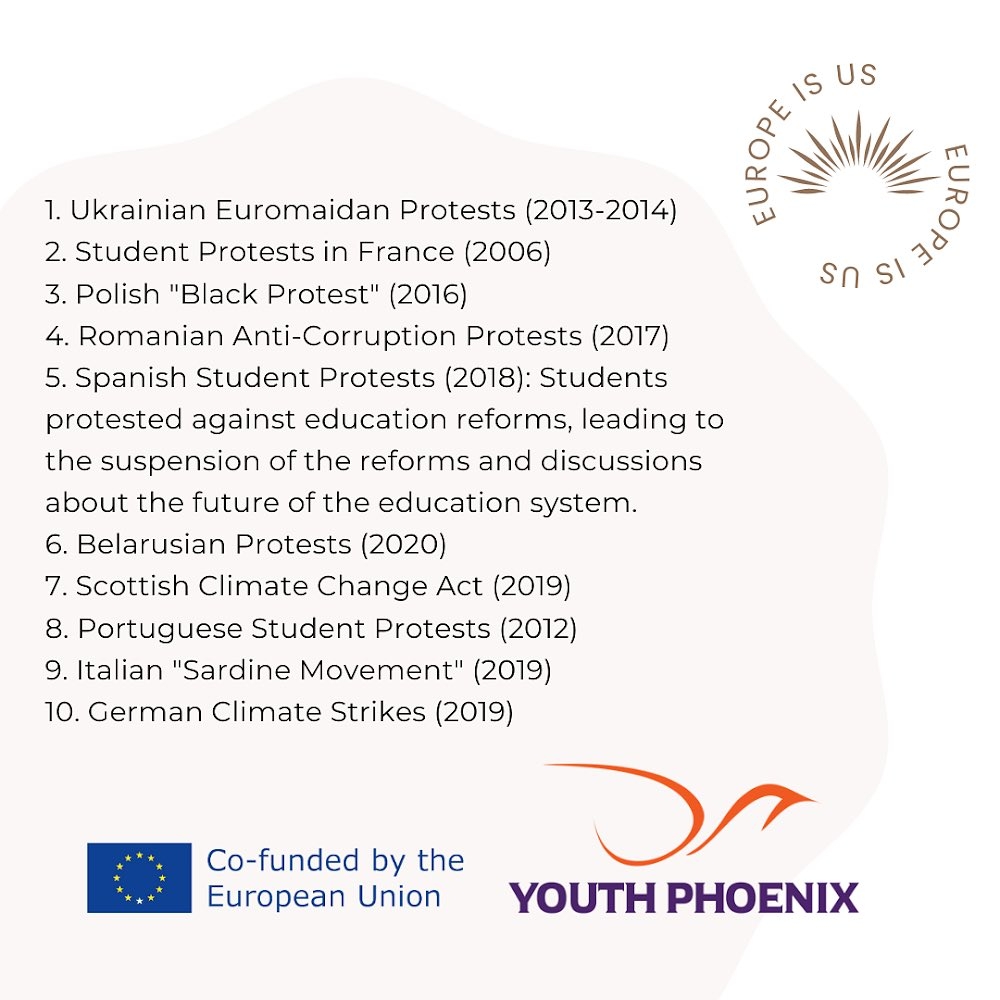 EUROPE IS US EUROPE IS US

1. Ukrainian Euromaidan Protests (2013-2014)
2. Student Protests in France (2006)
3. Polish "Black Protest" (2016)
4. Romanian Anti-Corruption Protests (2017)
5. Spanish Student Protests (2018): Students protested against education reforms, leading to the suspension of the reforms and discussions about the future of the education system.
6. Belarusian Protests (2020)
7. Scottish Climate Change Act (2019)
8. Portuguese Student Protests (2012)
9. Italian "Sardine Movement" (2019)
10. German Climate Strikes (2019)

Co-funded by the European Union

YOUTH PHOENIX